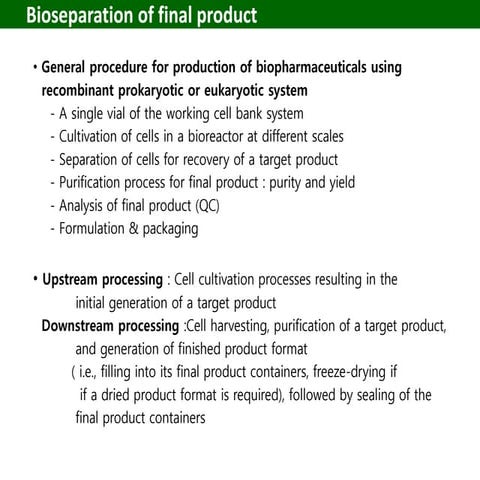 Bioseparation of final product

• General procedure for production of biopharmaceuticals using recombinant prokaryotic or eukaryotic system
- A single vial of the working cell bank system
- Cultivation of cells in a bioreactor at different scales
- Separation of cells for recovery of a target product
- Purification process for final product : purity and yield
- Analysis of final product (QC)
- Formulation & packaging

• Upstream processing : Cell cultivation processes resulting in the initial generation of a target product
Downstream processing :Cell harvesting, purification of a target product, and generation of finished product format ( i.e., filling into its final product containers, freeze-drying if if a dried product format is required), followed by sealing of the final product containers